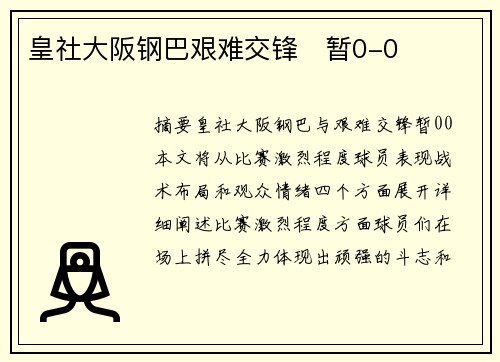 皇社大阪钢巴艰难交锋　暂0-0

摘要皇社大阪钢巴与艰难交锋暂00本文将从比赛激烈程度球员表现战术布局和观众情绪四个方面展开详细阐述比赛激烈程度方面球员们在场上拼尽全力体现出顽强的斗志和